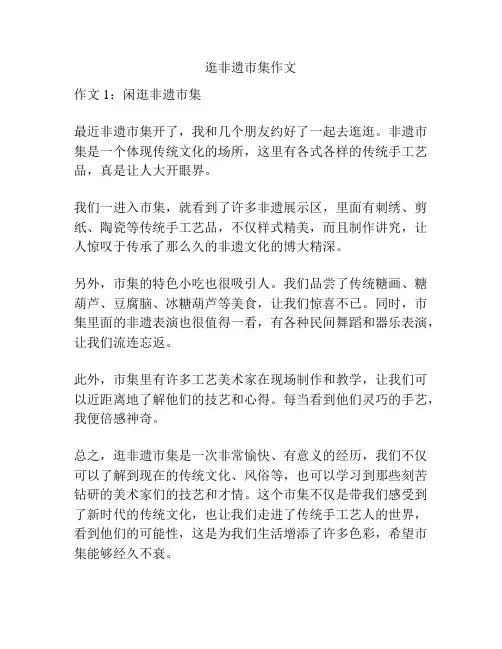 逛非遗市集作文

作文 1：闲逛非遗市集

最近非遗市集开了，我和几个朋友约好了一起去逛逛。非遗市集是一个体现传统文化的场所，这里有各式各样的传统手工艺品，真是让人大开眼界。

我们一进入市集，就看到了许多非遗展示区，里面有刺绣、剪纸、陶瓷等传统手工艺品，不仅样式精美，而且制作讲究，让人惊叹于传承了那么久的非遗文化的博大精深。

另外，市集的特色小吃也很吸引人。我们品尝了传统糖画、糖葫芦、豆腐脑、冰糖葫芦等美食，让我们惊喜不已。同时，市集里面的非遗表演也很值得一看，有各种民间舞蹈和器乐表演，让我们流连忘返。

此外，市集里有许多工艺美术家在现场制作和教学，让我们可以近距离地了解他们的技艺和心得。每当看到他们灵巧的手艺，我便倍感神奇。

总之，逛非遗市集是一次非常愉快、有意义的经历，我们不仅可以了解到现在的传统文化、风俗等，也可以学习到那些刻苦钻研的美术家们的技艺和才情。这个市集不仅是带我们感受到了新时代的传统文化，也让我们走进了传统手工艺人的世界，看到他们的可能性，这是为我们生活增添了许多色彩，希望市集能够经久不衰。